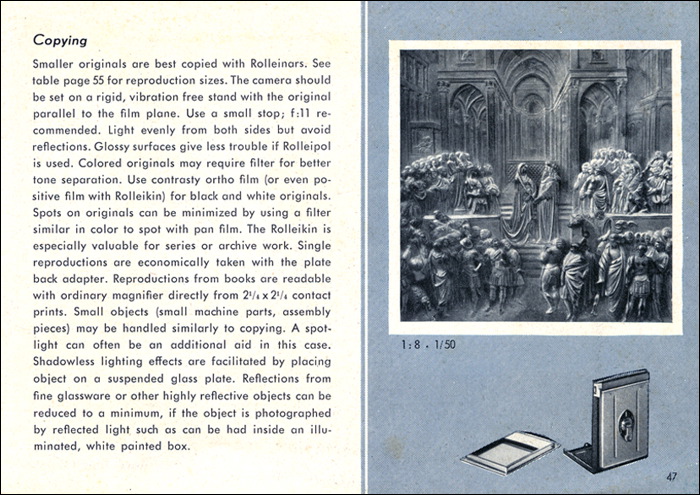 Copying

Smaller originals are best copied with Rolleinars. See table page 55 for reproduction sizes. The camera should be set on a rigid, vibration free stand with the original parallel to the film plane. Use a small stop; f:11 recommended. Light evenly from both sides but avoid reflections. Glossy surfaces give less trouble if Rolleipol is used. Colored originals may require filter for better tone separation. Use contrasty ortho film (or even positive film with Rolleikin) for black and white originals. Spots on originals can be minimized by using a filter similar in color to spot with pan film. The Rolleikin is especially valuable for series or archive work. Single reproductions are economically taken with the plate back adapter. Reproductions from books are readable with ordinary magnifier directly from $2^1/_4 \times 2^1/_4$ contact prints. Small objects (small machine parts, assembly pieces) may be handled similarly to copying. A spotlight can often be an additional aid in this case. Shadowless lighting effects are facilitated by placing object on a suspended glass plate. Reflections from fine glassware or other highly reflective objects can be reduced to a minimum, if the object is photographed by reflected light such as can be had inside an illuminated, white painted box.

1:8 . 1/50

47